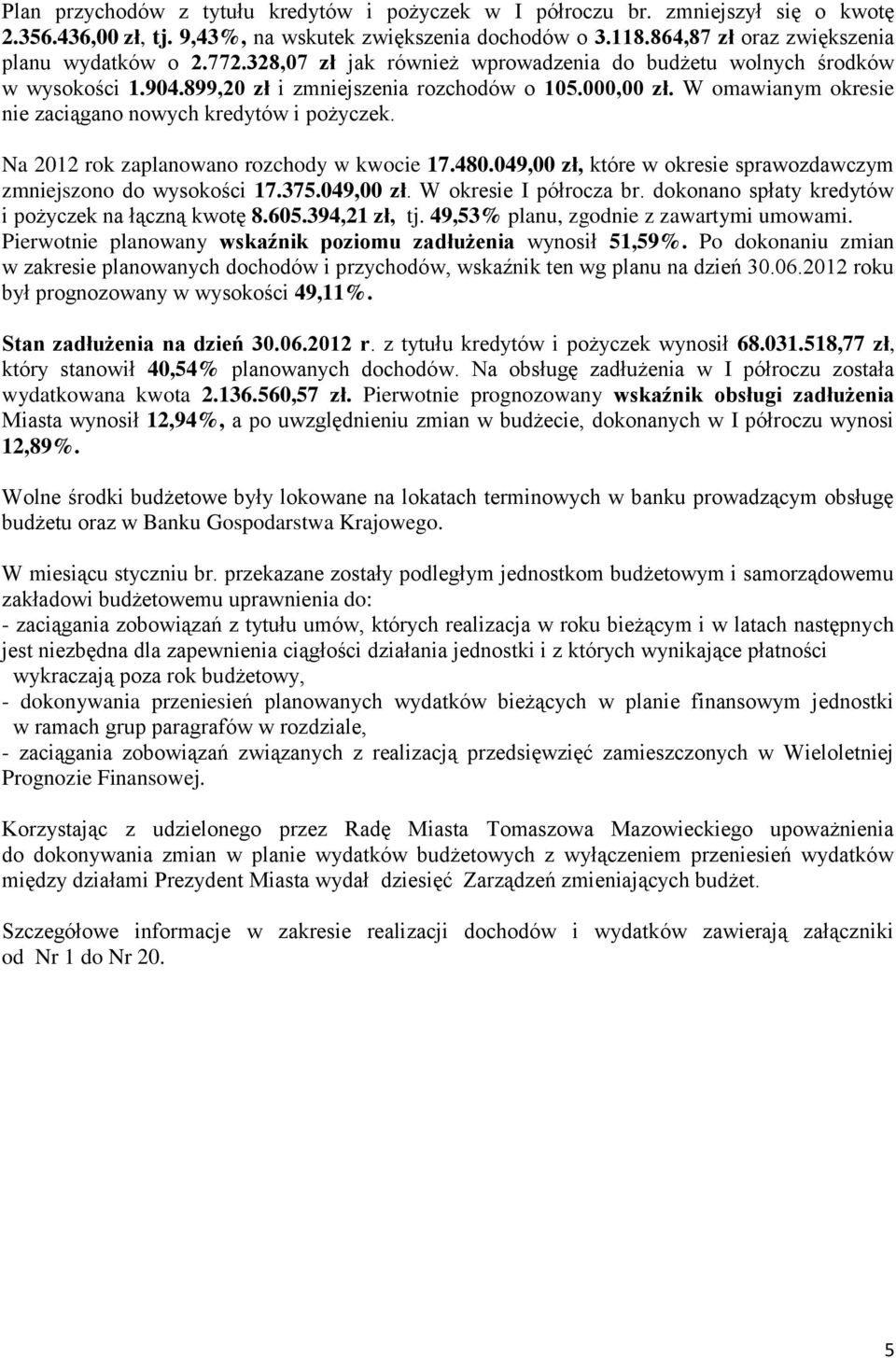 Plan przychodów z tytułu kredytów i pożyczek w I półroczu br. zmniejszył się o kwotę 2.356.436,00 zł, tj. 9,43%, na wskutek zwiększenia dochodów o 3.118.864,87 zł oraz zwiększenia planu wydatków o 2.772.328,07 zł jak również wprowadzenia do budżetu wolnych środków w wysokości 1.904.899,20 zł i zmniejszenia rozchodów o 105.000,00 zł. W omawianym okresie nie zaciągano nowych kredytów i pożyczek.

Na 2012 rok zaplanowano rozchody w kwocie 17.480.049,00 zł, które w okresie sprawozdawczym zmniejszono do wysokości 17.375.049,00 zł. W okresie I półrocza br. dokonano spłaty kredytów i pożyczek na łączną kwotę 8.605.394,21 zł, tj. 49,53% planu, zgodnie z zawartymi umowami. Pierwotnie planowany wskaźnik poziomu zadłużenia wynosił 51,59%. Po dokonaniu zmian w zakresie planowanych dochodów i przychodów, wskaźnik ten wg planu na dzień 30.06.2012 roku był prognozowany w wysokości 49,11%.

Stan zadłużenia na dzień 30.06.2012 r. z tytułu kredytów i pożyczek wynosił 68.031.518,77 zł, który stanowił 40,54% planowanych dochodów. Na obsługę zadłużenia w I półroczu została wydatkowana kwota 2.136.560,57 zł. Pierwotnie prognozowany wskaźnik obsługi zadłużenia Miasta wynosił 12,94%, a po uwzględnieniu zmian w budżecie, dokonanych w I półroczu wynosi 12,89%.

Wolne środki budżetowe były lokowane na lokatach terminowych w banku prowadzącym obsługę budżetu oraz w Banku Gospodarstwa Krajowego.

W miesiącu styczniu br. przekazane zostały podległym jednostkom budżetowym i samorządowemu zakładowi budżetowemu uprawnienia do:
- zaciągania zobowiązań z tytułu umów, których realizacja w roku bieżącym i w latach następnych jest niezbędna dla zapewnienia ciągłości działania jednostki i z których wynikające płatności wykraczają poza rok budżetowy,
- dokonywania przeniesień planowanych wydatków bieżących w planie finansowym jednostki w ramach grup paragrafów w rozdziale,
- zaciągania zobowiązań związanych z realizacją przedsięwzięć zamieszczonych w Wieloletniej Prognozie Finansowej.

Korzystając z udzielonego przez Radę Miasta Tomaszowa Mazowieckiego upoważnienia do dokonywania zmian w planie wydatków budżetowych z wyłączeniem przeniesień wydatków między działami Prezydent Miasta wydał dziesięć Zarządzeń zmieniających budżet.

Szczegółowe informacje w zakresie realizacji dochodów i wydatków zawierają załączniki od Nr 1 do Nr 20.

5